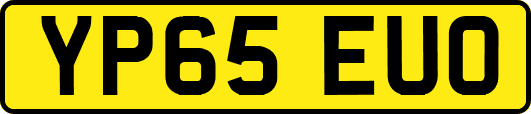 YP65 EUO